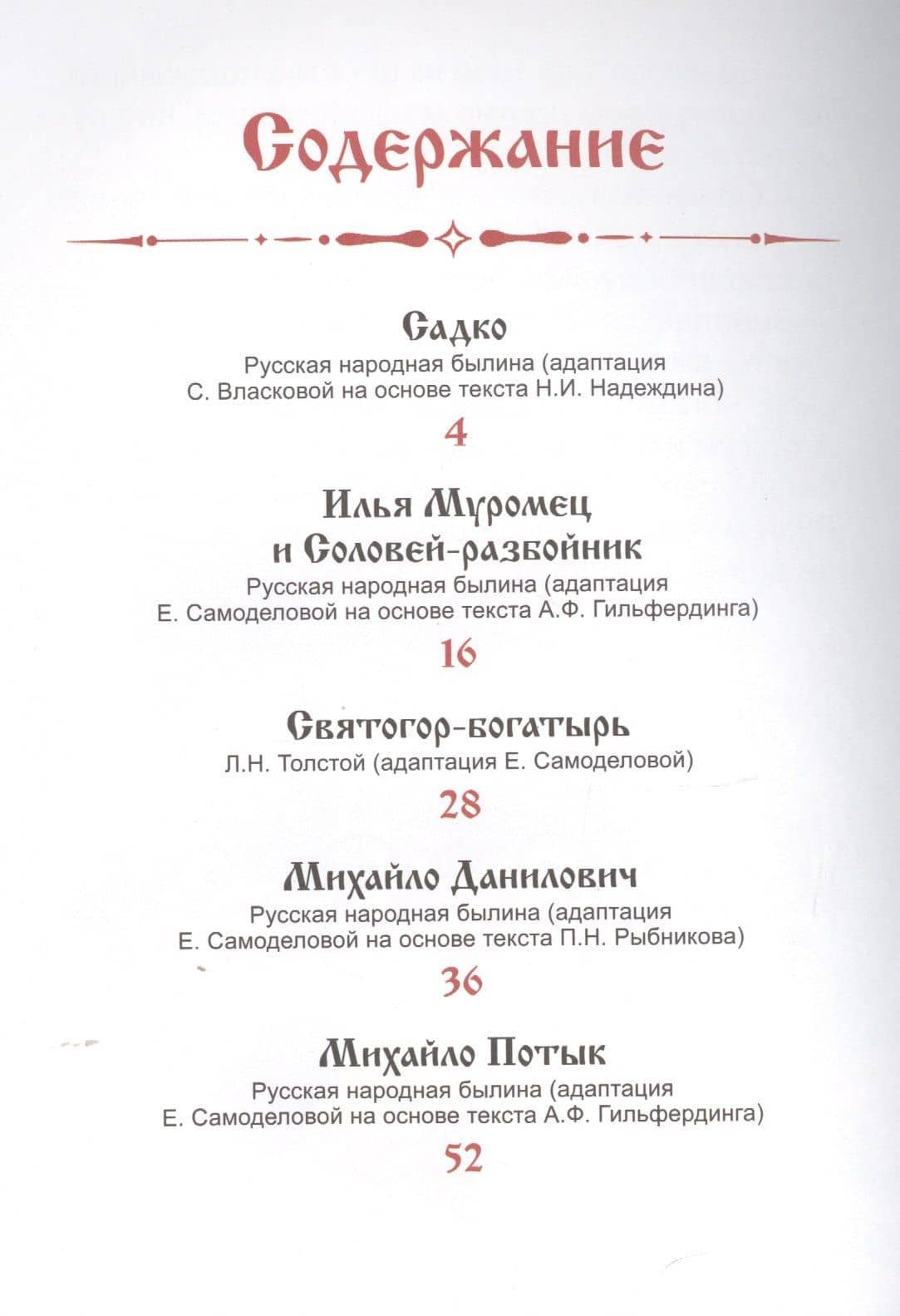 Содержание

Садко
Русская народная былина (адаптация С. Власковой на основе текста Н.И. Надеждина)
4

Илья Муромец и Соловей-разбойник
Русская народная былина (адаптация Е. Самоделовой на основе текста А.Ф. Гильфердинга)
16

Святогор-богатырь
Л.Н. Толстой (адаптация Е. Самоделовой)
28

Михайло Данилович
Русская народная былина (адаптация Е. Самоделовой на основе текста П.Н. Рыбникова)
36

Михайло Потык
Русская народная былина (адаптация Е. Самоделовой на основе текста А.Ф. Гильфердинга)
52